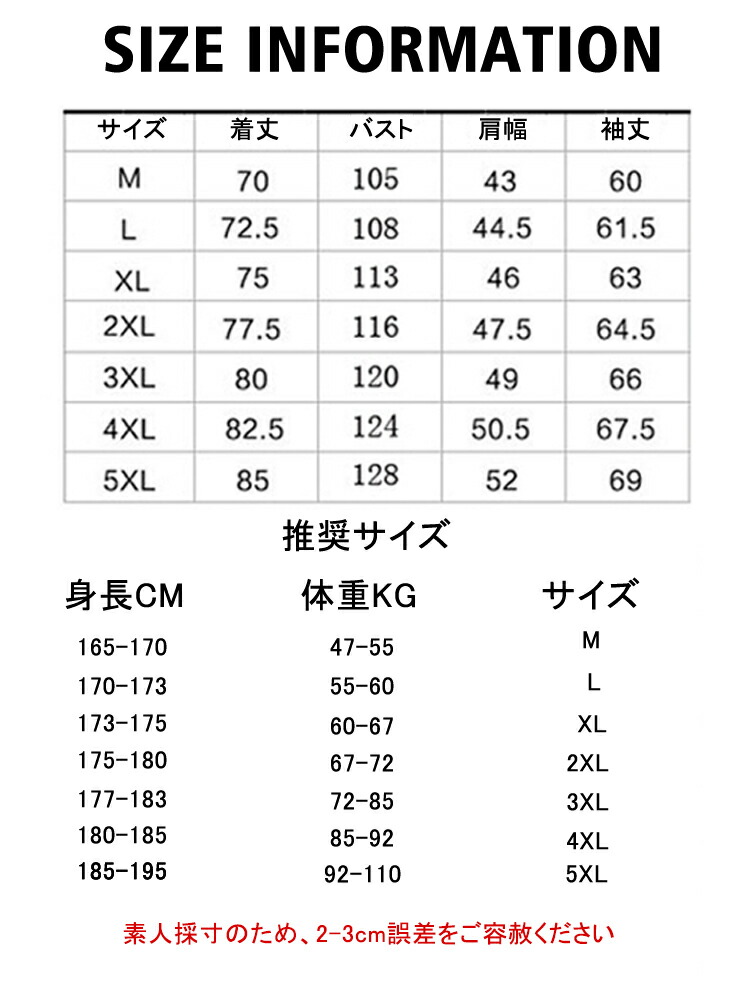 SIZE INFORMATION

| サイズ | 着丈 | バスト | 肩幅 | 袖丈 |
|---|---|---|---|---|
| M | 70 | 105 | 43 | 60 |
| L | 72.5 | 108 | 44.5 | 61.5 |
| XL | 75 | 113 | 46 | 63 |
| 2XL | 77.5 | 116 | 47.5 | 64.5 |
| 3XL | 80 | 120 | 49 | 66 |
| 4XL | 82.5 | 124 | 50.5 | 67.5 |
| 5XL | 85 | 128 | 52 | 69 |

推奨サイズ

| 身長CM | 体重KG | サイズ |
|---|---|---|
| 165-170 | 47-55 | M |
| 170-173 | 55-60 | L |
| 173-175 | 60-67 | XL |
| 175-180 | 67-72 | 2XL |
| 177-183 | 72-85 | 3XL |
| 180-185 | 85-92 | 4XL |
| 185-195 | 92-110 | 5XL |

素人採寸のため、2-3cm誤差をご容赦ください